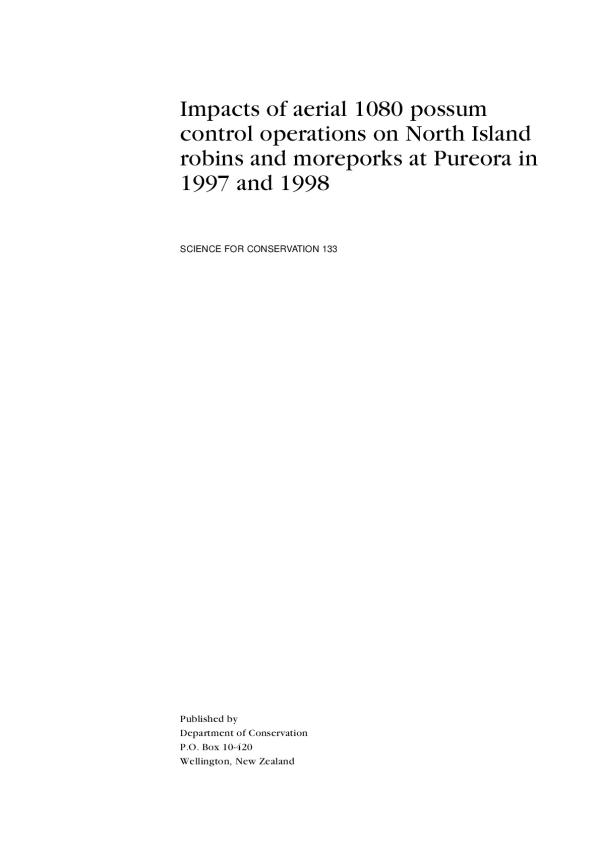 Impacts of aerial 1080 possum control operations on North Island robins and moreporks at Pureora in 1997 and 1998

SCIENCE FOR CONSERVATION 133

Published by
Department of Conservation
P.O. Box 10-420
Wellington, New Zealand